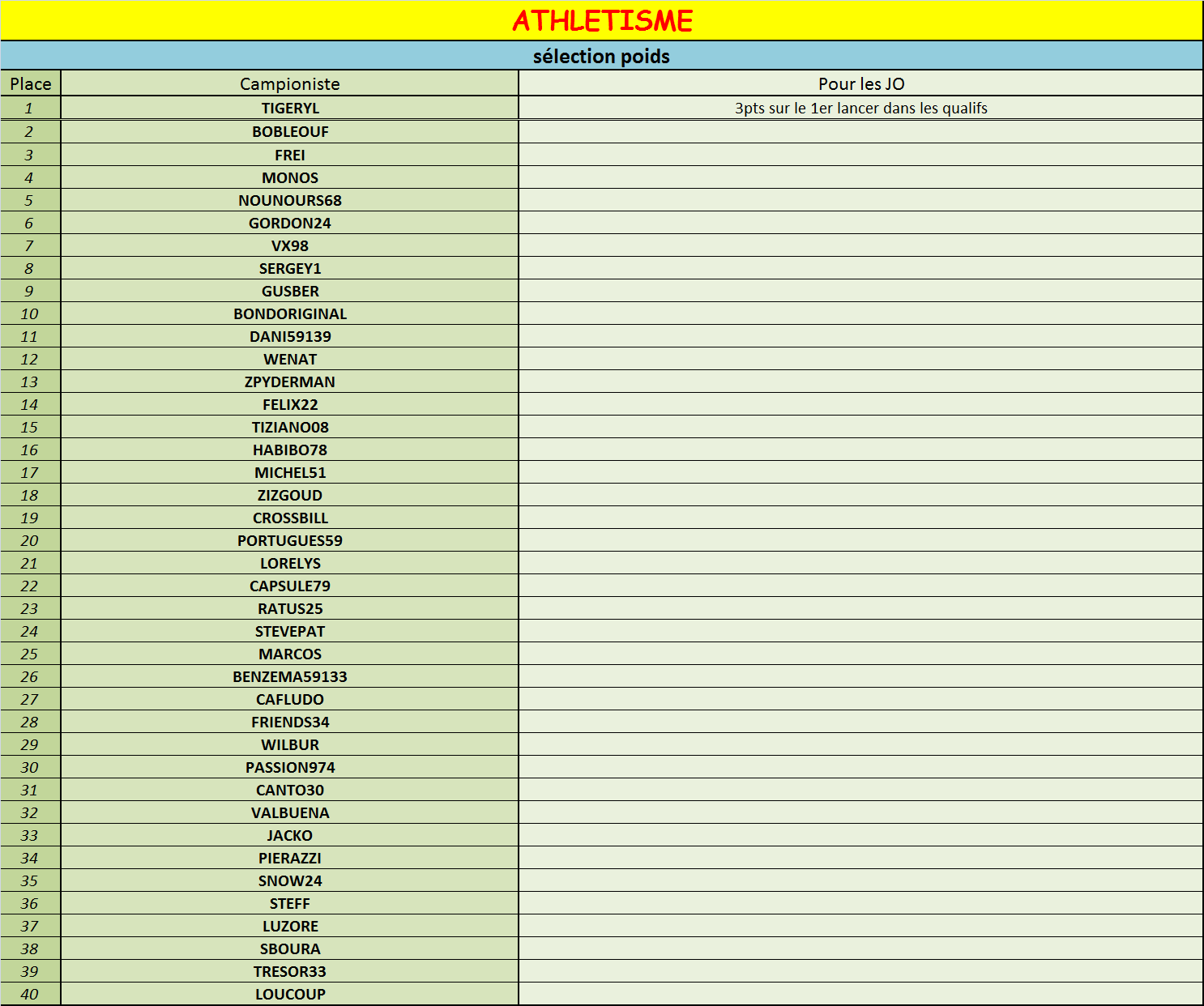 ATHLETISME

sélection poids

| Place | Campioniste | Pour les JO |
|---|---|---|
| 1 | TIGERYL | 3pts sur le 1er lancer dans les qualifs |
| 2 | BOBLEOUF | |
| 3 | FREI | |
| 4 | MONOS | |
| 5 | NOUNOURS68 | |
| 6 | GORDON24 | |
| 7 | VX98 | |
| 8 | SERGEY1 | |
| 9 | GUSBER | |
| 10 | BONDORIGINAL | |
| 11 | DANI59139 | |
| 12 | WENAT | |
| 13 | ZPYDERMAN | |
| 14 | FELIX22 | |
| 15 | TIZIANO08 | |
| 16 | HABIBO78 | |
| 17 | MICHEL51 | |
| 18 | ZIZGOUD | |
| 19 | CROSSBILL | |
| 20 | PORTUGUES59 | |
| 21 | LORELYS | |
| 22 | CAPSULE79 | |
| 23 | RATUS25 | |
| 24 | STEVEPAT | |
| 25 | MARCOS | |
| 26 | BENZEMA59133 | |
| 27 | CAFLUDO | |
| 28 | FRIENDS34 | |
| 29 | WILBUR | |
| 30 | PASSION974 | |
| 31 | CANTO30 | |
| 32 | VALBUENA | |
| 33 | JACKO | |
| 34 | PIERAZZI | |
| 35 | SNOW24 | |
| 36 | STEFF | |
| 37 | LUZORE | |
| 38 | SBOURA | |
| 39 | TRESOR33 | |
| 40 | LOUCOUP | |